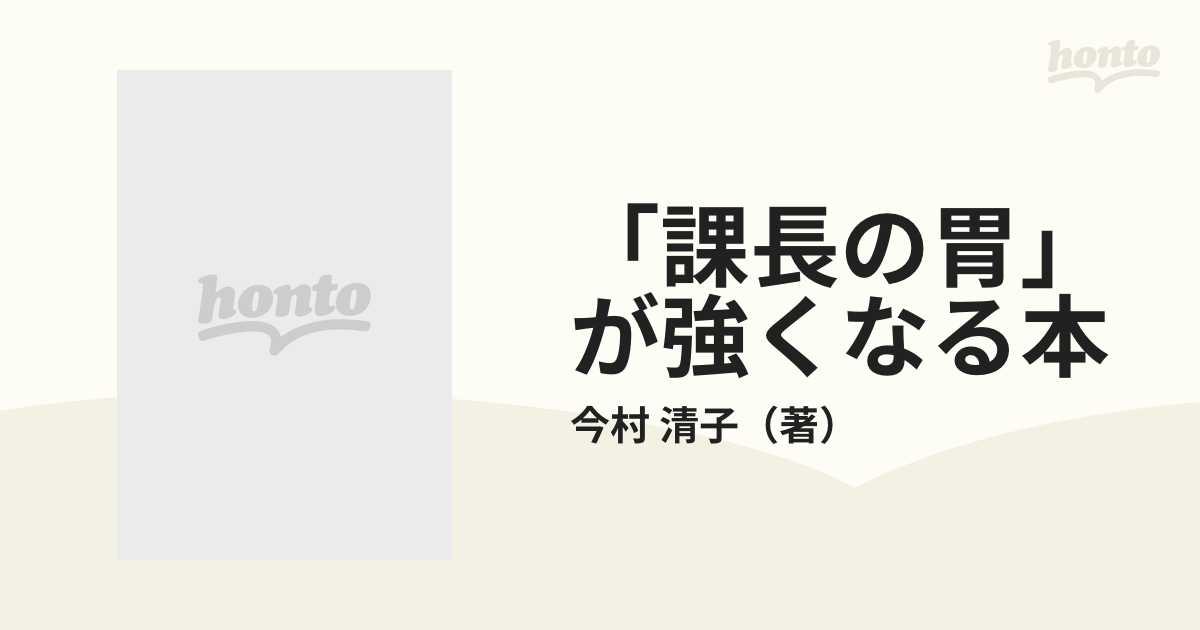 honto

honto

「課長の胃」が強くなる本

今村 清子（著）